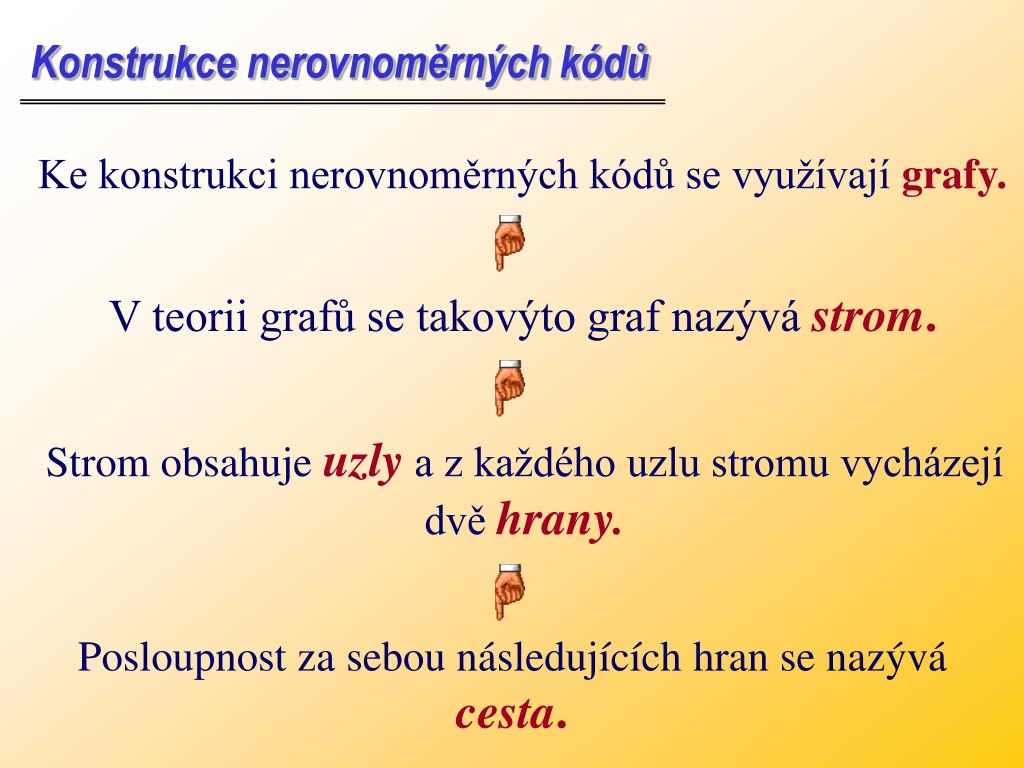 Konstrukce nerovnoměrných kódů

Ke konstrukci nerovnoměrných kódů se využívají grafy.

V teorii grafů se takovýto graf nazývá strom.

Strom obsahuje uzly a z každého uzlu stromu vycházejí dvě hrany.

Posloupnost za sebou následujících hran se nazývá cesta.